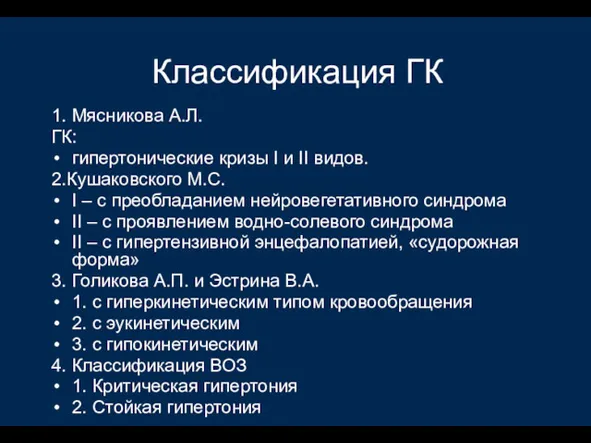 Классификация ГК

1. Мясникова А.Л.
ГК:
• гипертонические кризы I и II видов.
2.Кушаковского М.С.
• I – с преобладанием нейровегетативного синдрома
• II – с проявлением водно-солевого синдрома
• II – с гипертензивной энцефалопатией, «судорожная форма»
3. Голикова А.П. и Эстрина В.А.
• 1. с гиперкинетическим типом кровообращения
• 2. с эукинетическим
• 3. с гипокинетическим
4. Классификация ВОЗ
• 1. Критическая гипертония
• 2. Стойкая гипертония